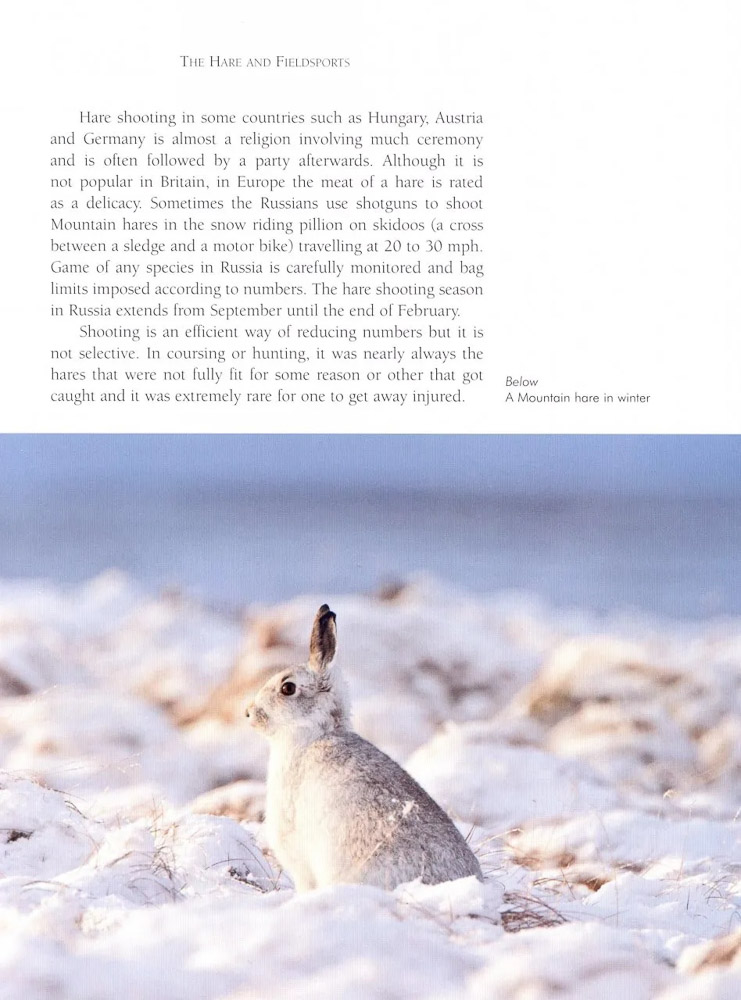 THE HARE AND FIELDSPORTS

Hare shooting in some countries such as Hungary, Austria and Germany is almost a religion involving much ceremony and is often followed by a party afterwards. Although it is not popular in Britain, in Europe the meat of a hare is rated as a delicacy. Sometimes the Russians use shotguns to shoot Mountain hares in the snow riding pillion on skidoos (a cross between a sledge and a motor bike) travelling at 20 to 30 mph. Game of any species in Russia is carefully monitored and bag limits imposed according to numbers. The hare shooting season in Russia extends from September until the end of February.

Shooting is an efficient way of reducing numbers but it is not selective. In coursing or hunting, it was nearly always the hares that were not fully fit for some reason or other that got caught and it was extremely rare for one to get away injured.

Below
A Mountain hare in winter